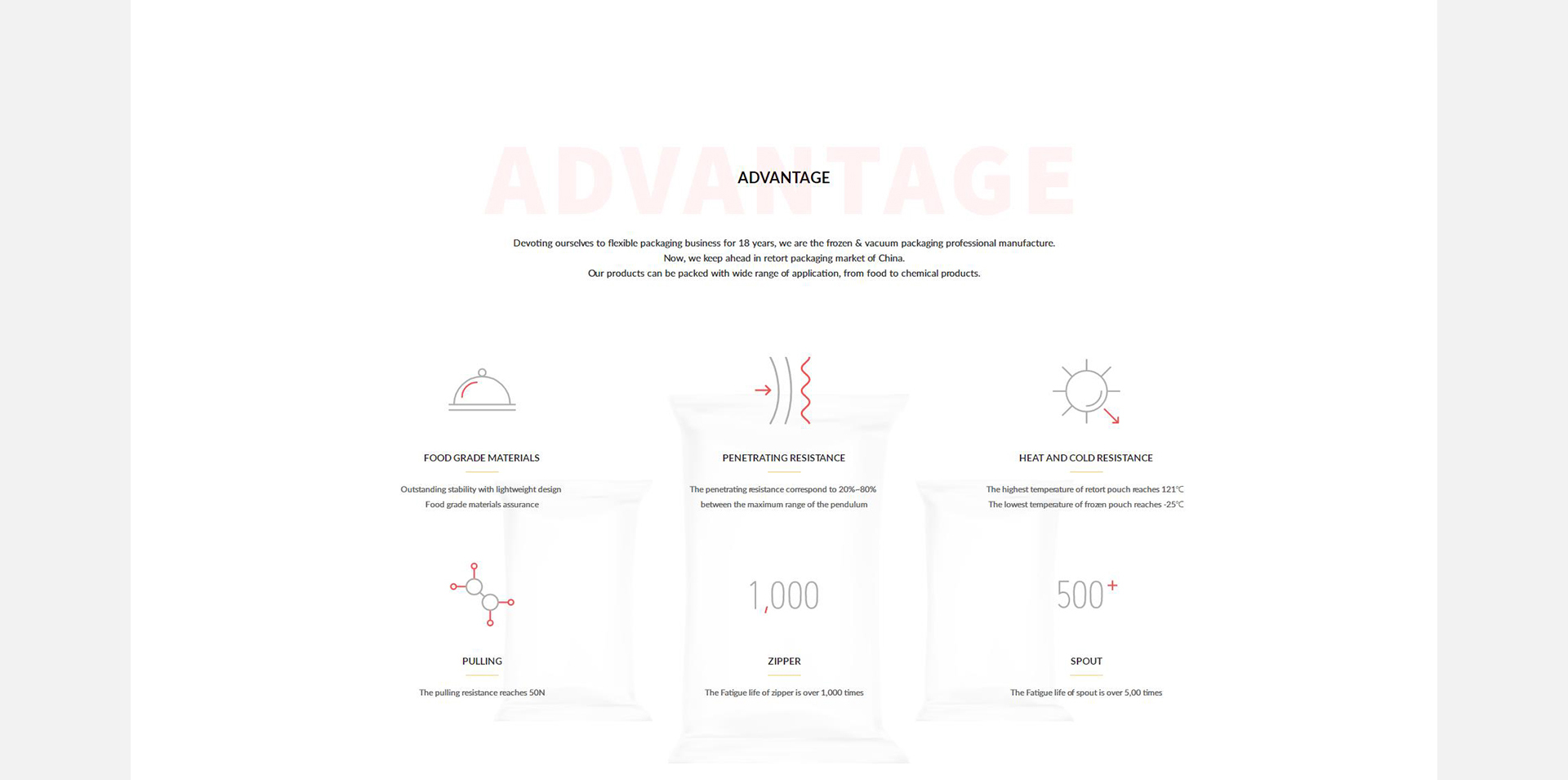 ADVANTAGE

Devoting ourselves to flexible packaging business for 18 years, we are the frozen & vacuum packaging professional manufacture.
Now, we keep ahead in retort packaging market of China.
Our products can be packed with wide range of application, from food to chemical products.

FOOD GRADE MATERIALS

Outstanding stability with lightweight design
Food grade materials assurance

PENETRATING RESISTANCE

The penetrating resistance correspond to 20%~80%
between the maximum range of the pendulum

HEAT AND COLD RESISTANCE

The highest temperature of retort pouch reaches 121℃
The lowest temperature of frozen pouch reaches -25℃

PULLING

The pulling resistance reaches 50N

1,000

ZIPPER

The Fatigue life of zipper is over 1,000 times

500+

SPOUT

The Fatigue life of spout is over 5,00 times

ADVANTAGE